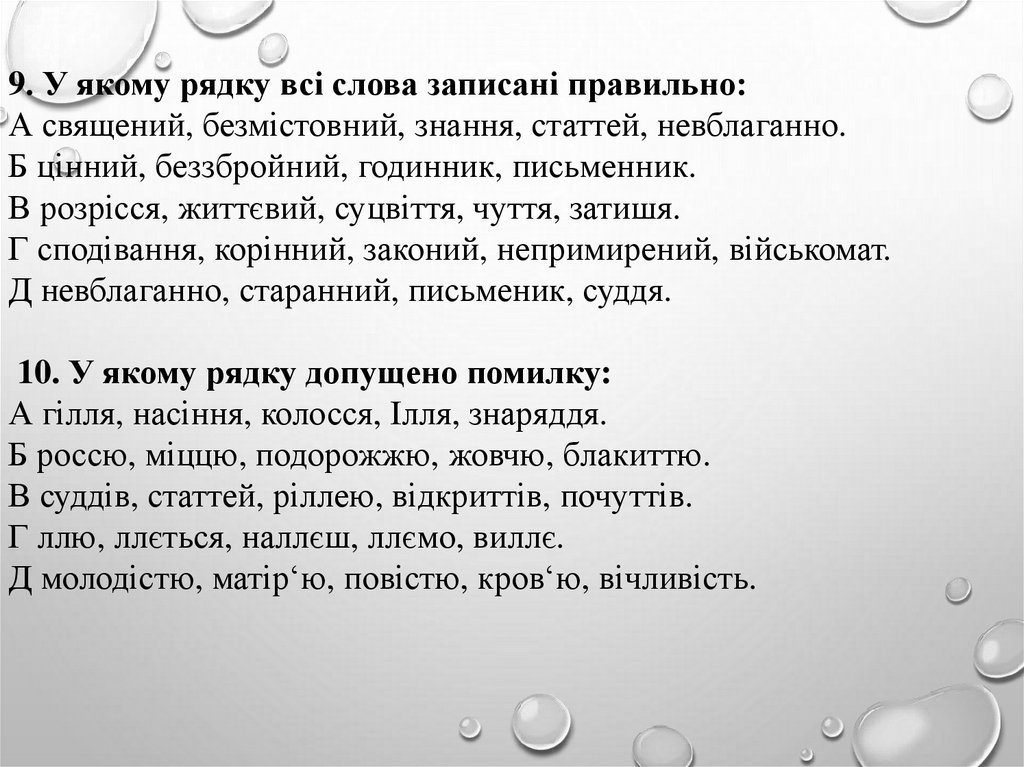 9. У якому рядку всі слова записані правильно:
А священий, безмістовний, знання, статтей, невблаганно.
Б цінний, беззбройний, годинник, письменник.
В розрісся, життєвий, суцвіття, чуття, затишя.
Г сподівання, корінний, законий, непримирений, військомат.
Д невблаганно, старанний, письменик, суддя.

10. У якому рядку допущено помилку:
А гілля, насіння, колосся, Ілля, знаряддя.
Б россю, міццю, подорожжю, жовчю, блакиттю.
В суддів, статтей, ріллею, відкриттів, почуттів.
Г ллю, ллється, наллєш, ллємо, виллє.
Д молодістю, матір‘ю, повістю, кров‘ю, вічливість.